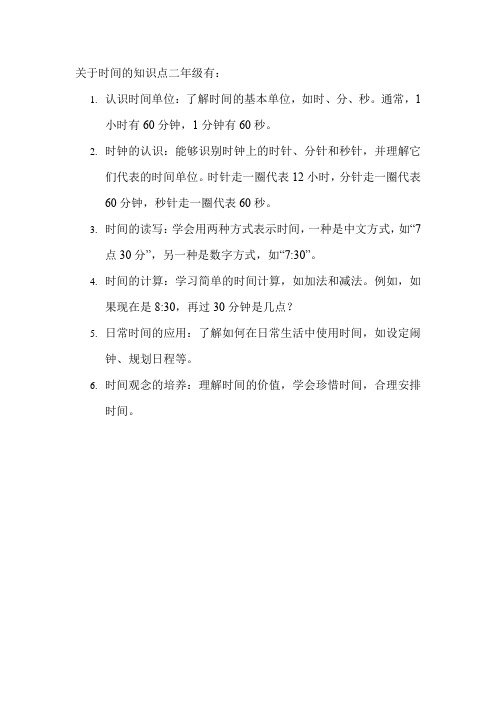 关于时间的知识点二年级有：

1. 认识时间单位：了解时间的基本单位，如时、分、秒。通常，1小时有 60 分钟，1 分钟有 60 秒。

2. 时钟的认识：能够识别时钟上的时针、分针和秒针，并理解它们代表的时间单位。时针走一圈代表 12 小时，分针走一圈代表 60 分钟，秒针走一圈代表 60 秒。

3. 时间的读写：学会用两种方式表示时间，一种是中文方式，如“7点 30 分”，另一种是数字方式，如“7:30”。

4. 时间的计算：学习简单的时间计算，如加法和减法。例如，如果现在是 8:30，再过 30 分钟是几点？

5. 日常时间的应用：了解如何在日常生活中使用时间，如设定闹钟、规划日程等。

6. 时间观念的培养：理解时间的价值，学会珍惜时间，合理安排时间。